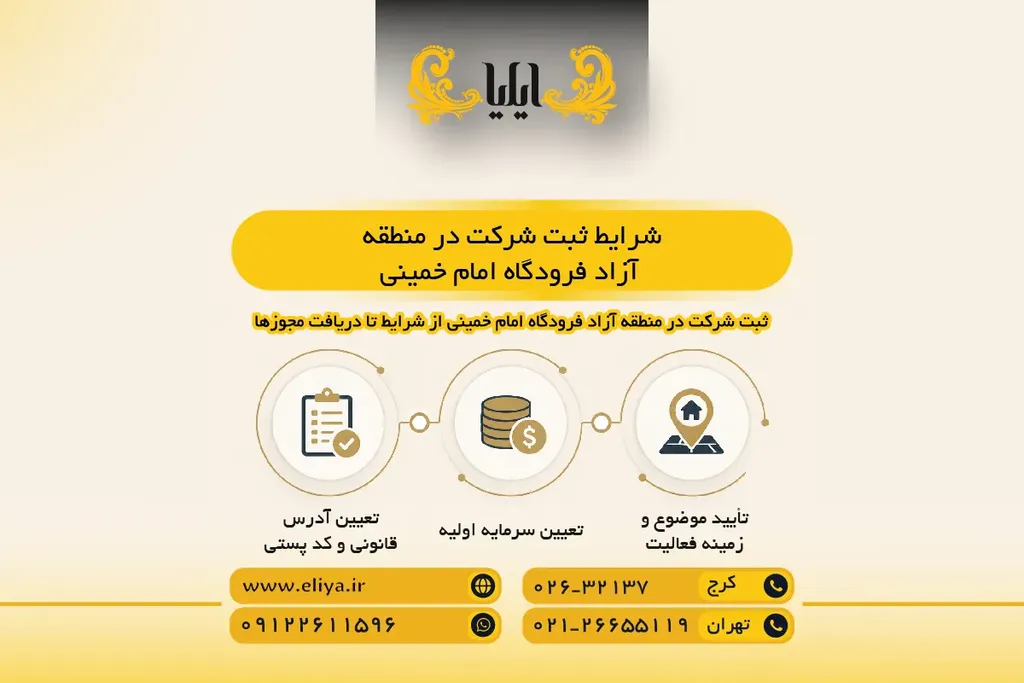 ایلیا

شرایط ثبت شرکت در منطقه آزاد فرودگاه امام خمینی

ثبت شرکت در منطقه آزاد فرودگاه امام خمینی از شرایط تا دریافت مجوزها

تأیید موضوع و زمینه فعالیت

تعیین سرمایه اولیه

تعیین آدرس قانونی و کد پستی

کرج ۰۲۶-۳۲۱۳۷

تهران ۰۲۱-۲۶۶۵۵۱۱۹

www.eliya.ir

۰۹۱۲۲۶۱۱۵۹۶